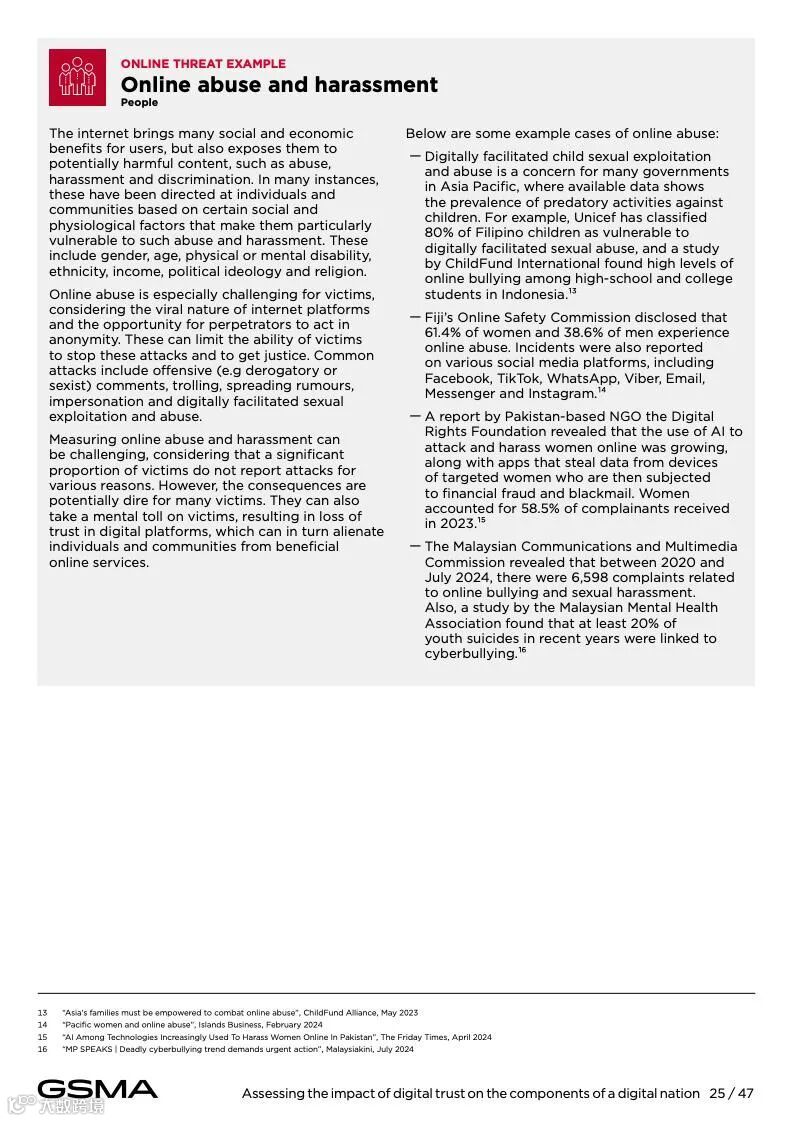 ONLINE THREAT EXAMPLE
Online abuse and harassment
People

The internet brings many social and economic benefits for users, but also exposes them to potentially harmful content, such as abuse, harassment and discrimination. In many instances, these have been directed at individuals and communities based on certain social and physiological factors that make them particularly vulnerable to such abuse and harassment. These include gender, age, physical or mental disability, ethnicity, income, political ideology and religion.

Online abuse is especially challenging for victims, considering the viral nature of internet platforms and the opportunity for perpetrators to act in anonymity. These can limit the ability of victims to stop these attacks and to get justice. Common attacks include offensive (e.g derogatory or sexist) comments, trolling, spreading rumours, impersonation and digitally facilitated sexual exploitation and abuse.

Measuring online abuse and harassment can be challenging, considering that a significant proportion of victims do not report attacks for various reasons. However, the consequences are potentially dire for many victims. They can also take a mental toll on victims, resulting in loss of trust in digital platforms, which can in turn alienate individuals and communities from beneficial online services.

Below are some example cases of online abuse:

— Digitally facilitated child sexual exploitation and abuse is a concern for many governments in Asia Pacific, where available data shows the prevalence of predatory activities against children. For example, Unicef has classified 80% of Filipino children as vulnerable to digitally facilitated sexual abuse, and a study by ChildFund International found high levels of online bullying among high-school and college students in Indonesia.$^{13}$

— Fiji's Online Safety Commission disclosed that 61.4% of women and 38.6% of men experience online abuse. Incidents were also reported on various social media platforms, including Facebook, TikTok, WhatsApp, Viber, Email, Messenger and Instagram.$^{14}$

— A report by Pakistan-based NGO the Digital Rights Foundation revealed that the use of AI to attack and harass women online was growing, along with apps that steal data from devices of targeted women who are then subjected to financial fraud and blackmail. Women accounted for 58.5% of complainants received in 2023.$^{15}$

— The Malaysian Communications and Multimedia Commission revealed that between 2020 and July 2024, there were 6,598 complaints related to online bullying and sexual harassment. Also, a study by the Malaysian Mental Health Association found that at least 20% of youth suicides in recent years were linked to cyberbullying.$^{16}$

13 "Asia's families must be empowered to combat online abuse", ChildFund Alliance, May 2023
14 "Pacific women and online abuse", Islands Business, February 2024
15 "AI Among Technologies Increasingly Used To Harass Women Online In Pakistan", The Friday Times, April 2024
16 "MP SPEAKS | Deadly cyberbullying trend demands urgent action", Malaysiakini, July 2024

GSMA
Assessing the impact of digital trust on the components of a digital nation 25 / 47